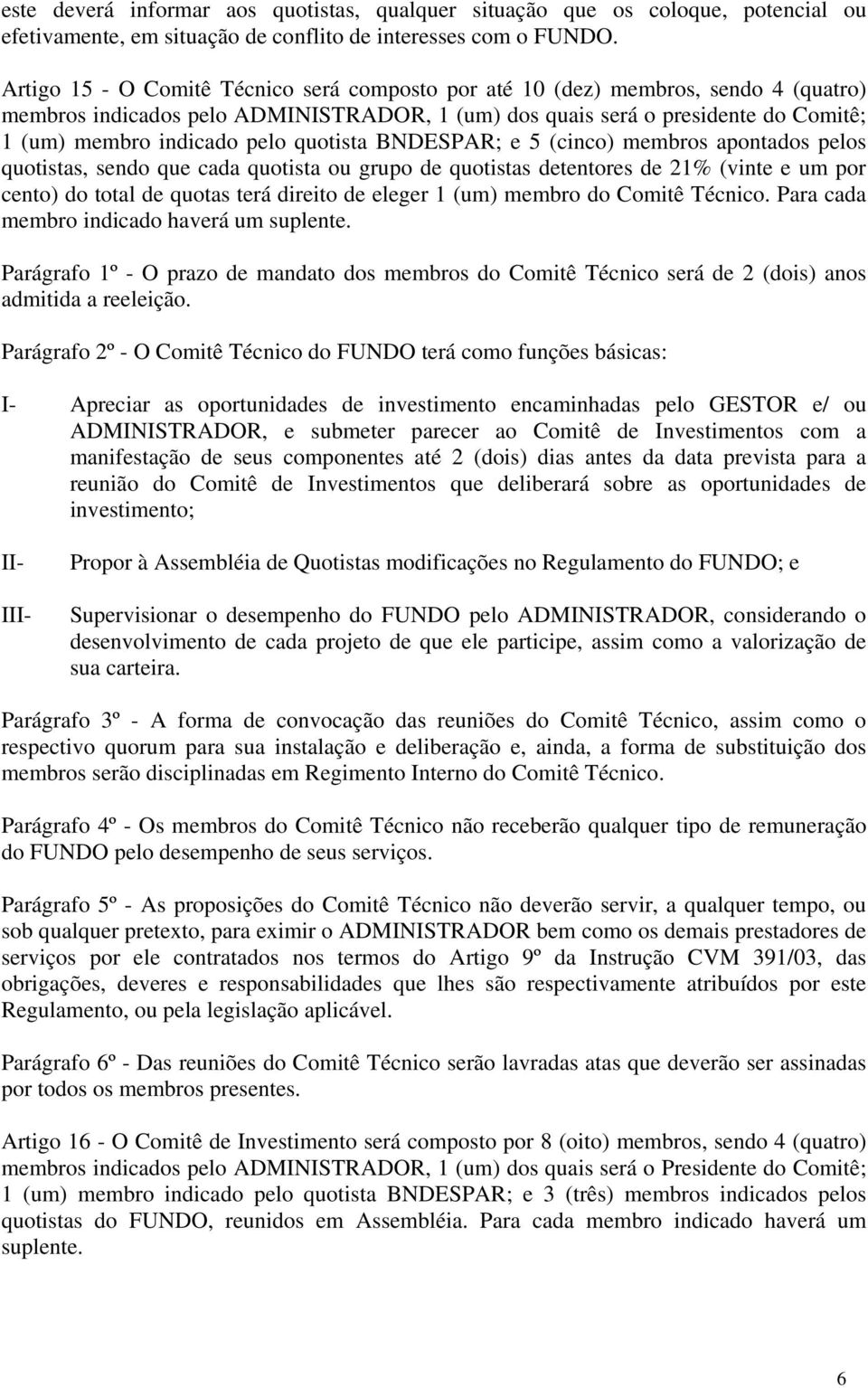 este deverá informar aos quotistas, qualquer situação que os coloque, potencial ou efetivamente, em situação de conflito de interesses com o FUNDO.

Artigo 15 - O Comitê Técnico será composto por até 10 (dez) membros, sendo 4 (quatro) membros indicados pelo ADMINISTRADOR, 1 (um) dos quais será o presidente do Comitê; 1 (um) membro indicado pelo quotista BNDESPAR; e 5 (cinco) membros apontados pelos quotistas, sendo que cada quotista ou grupo de quotistas detentores de 21% (vinte e um por cento) do total de quotas terá direito de eleger 1 (um) membro do Comitê Técnico. Para cada membro indicado haverá um suplente.

Parágrafo 1º - O prazo de mandato dos membros do Comitê Técnico será de 2 (dois) anos admitida a reeleição.

Parágrafo 2º - O Comitê Técnico do FUNDO terá como funções básicas:

I- Apreciar as oportunidades de investimento encaminhadas pelo GESTOR e/ ou ADMINISTRADOR, e submeter parecer ao Comitê de Investimentos com a manifestação de seus componentes até 2 (dois) dias antes da data prevista para a reunião do Comitê de Investimentos que deliberará sobre as oportunidades de investimento;

II- Propor à Assembléia de Quotistas modificações no Regulamento do FUNDO; e

III- Supervisionar o desempenho do FUNDO pelo ADMINISTRADOR, considerando o desenvolvimento de cada projeto de que ele participe, assim como a valorização de sua carteira.

Parágrafo 3º - A forma de convocação das reuniões do Comitê Técnico, assim como o respectivo quorum para sua instalação e deliberação e, ainda, a forma de substituição dos membros serão disciplinadas em Regimento Interno do Comitê Técnico.

Parágrafo 4º - Os membros do Comitê Técnico não receberão qualquer tipo de remuneração do FUNDO pelo desempenho de seus serviços.

Parágrafo 5º - As proposições do Comitê Técnico não deverão servir, a qualquer tempo, ou sob qualquer pretexto, para eximir o ADMINISTRADOR bem como os demais prestadores de serviços por ele contratados nos termos do Artigo 9º da Instrução CVM 391/03, das obrigações, deveres e responsabilidades que lhes são respectivamente atribuídos por este Regulamento, ou pela legislação aplicável.

Parágrafo 6º - Das reuniões do Comitê Técnico serão lavradas atas que deverão ser assinadas por todos os membros presentes.

Artigo 16 - O Comitê de Investimento será composto por 8 (oito) membros, sendo 4 (quatro) membros indicados pelo ADMINISTRADOR, 1 (um) dos quais será o Presidente do Comitê; 1 (um) membro indicado pelo quotista BNDESPAR; e 3 (três) membros indicados pelos quotistas do FUNDO, reunidos em Assembléia. Para cada membro indicado haverá um suplente.

6